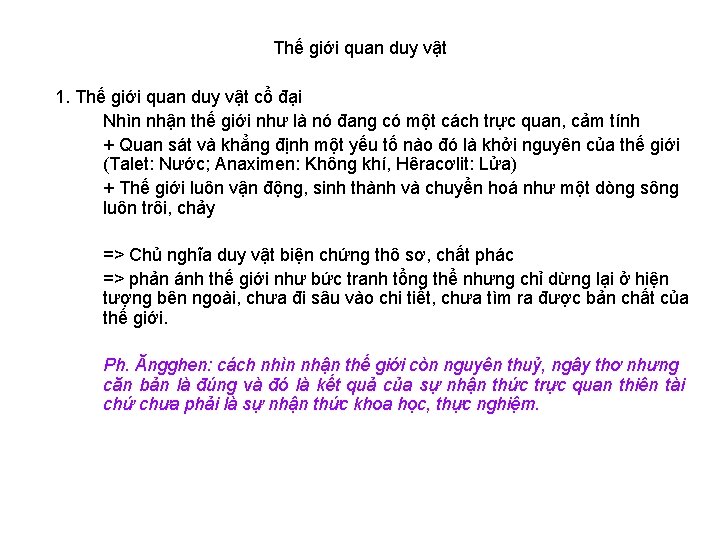 Thế giới quan duy vật

1. Thế giới quan duy vật cổ đại

Nhìn nhận thế giới như là nó đang có một cách trực quan, cảm tính

+ Quan sát và khẳng định một yếu tố nào đó là khởi nguyên của thế giới (Talet: Nước; Anaximen: Không khí, Hêracơlit: Lửa)

+ Thế giới luôn vận động, sinh thành và chuyển hoá như một dòng sông luôn trôi, chảy

=> Chủ nghĩa duy vật biện chứng thô sơ, chất phác

=> phản ánh thế giới như bức tranh tổng thể nhưng chỉ dừng lại ở hiện tượng bên ngoài, chưa đi sâu vào chi tiết, chưa tìm ra được bản chất của thế giới.

Ph. Ăngghen: cách nhìn nhận thế giới còn nguyên thuỷ, ngây thơ nhưng căn bản là đúng và đó là kết quả của sự nhận thức trực quan thiên tài chứ chưa phải là sự nhận thức khoa học, thực nghiệm.